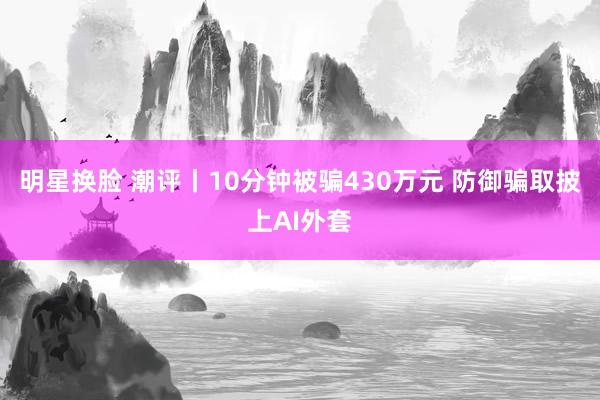 明星换脸 潮评丨10分钟被骗430万元 防御骗取披上AI外套